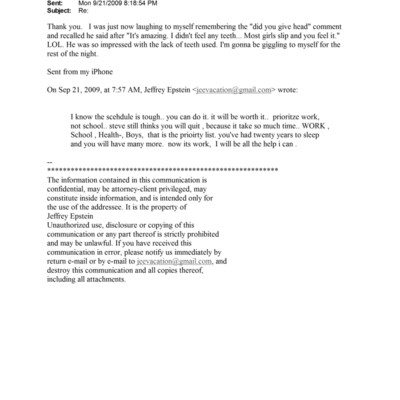 Sent: Mon 9/21/2009 8:18:54 PM
Subject: Re:

Thank you. I was just now laughing to myself remembering the "did you give head" comment and recalled he said after "It's amazing. I didn't feel any teeth... Most girls slip and you feel it." LOL. He was so impressed with the lack of teeth used. I'm gonna be giggling to myself for the rest of the night.

Sent from my iPhone

On Sep 21, 2009, at 7:57 AM, Jeffrey Epstein <jeevacation@gmail.com> wrote:

I know the scehdule is tough.. you can do it. it will be worth it.. prioritze work, not school.. steve still thinks you will quit , because it take so much time.. WORK , School , Health-, Boys, that is the prioirty list. you've had twenty years to sleep and you will have many more. now its work, I will be all the help i can .

--
************************************************************
The information contained in this communication is confidential, may be attorney-client privileged, may constitute inside information, and is intended only for the use of the addressee. It is the property of Jeffrey Epstein
Unauthorized use, disclosure or copying of this communication or any part thereof is strictly prohibited and may be unlawful. If you have received this communication in error, please notify us immediately by return e-mail or by e-mail to jeevacation@gmail.com, and destroy this communication and all copies thereof, including all attachments.